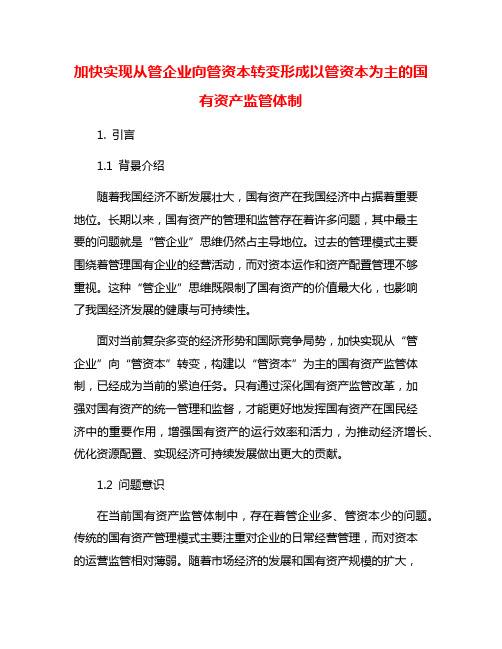 加快实现从管企业向管资本转变形成以管资本为主的国有资产监管体制

1. 引言

1.1 背景介绍

随着我国经济不断发展壮大，国有资产在我国经济中占据着重要地位。长期以来，国有资产的管理和监管存在着许多问题，其中最主要的问题就是“管企业”思维仍然占主导地位。过去的管理模式主要围绕着管理国有企业的经营活动，而对资本运作和资产配置管理不够重视。这种“管企业”思维既限制了国有资产的价值最大化，也影响了我国经济发展的健康与可持续性。

面对当前复杂多变的经济形势和国际竞争局势，加快实现从“管企业”向“管资本”转变，构建以“管资本”为主的国有资产监管体制，已经成为当前的紧迫任务。只有通过深化国有资产监管改革，加强对国有资产的统一管理和监督，才能更好地发挥国有资产在国民经济中的重要作用，增强国有资产的运行效率和活力，为推动经济增长、优化资源配置、实现经济可持续发展做出更大的贡献。

1.2 问题意识

在当前国有资产监管体制中，存在着管企业多、管资本少的问题。传统的国有资产管理模式主要注重对企业的日常经营管理，而对资本的运营监管相对薄弱。随着市场经济的发展和国有资产规模的扩大，